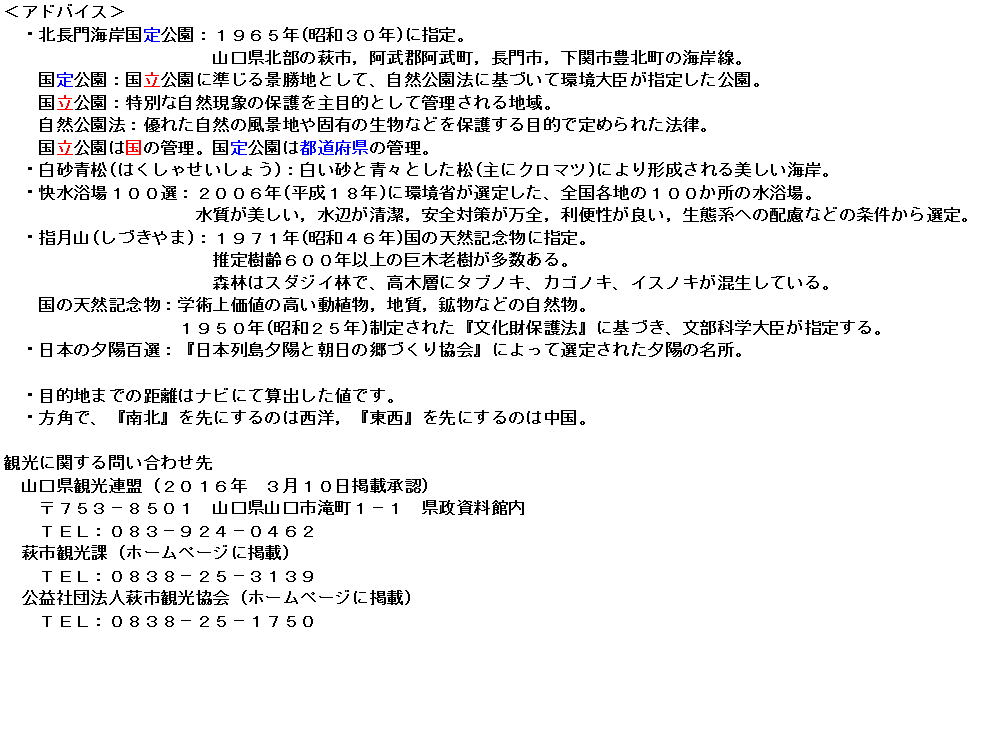 <アドバイス>
・北長門海岸国定公園：１９６５年(昭和３０年)に指定。
山口県北部の萩市，阿武郡阿武町，長門市，下関市豊北町の海岸線。
国定公園：国立公園に準じる景勝地として、自然公園法に基づいて環境大臣が指定した公園。
国立公園：特別な自然現象の保護を主目的として管理される地域。
自然公園法：優れた自然の風景地や固有の生物などを保護する目的で定められた法律。
国立公園は国の管理。国定公園は都道府県の管理。
・白砂青松(はくしゃせいしょう)：白い砂と青々とした松(主にクロマツ)により形成される美しい海岸。
・快水浴場１００選：２００６年(平成１８年)に環境省が選定した、全国各地の１００か所の水浴場。
水質が美しい，水辺が清潔，安全対策が万全，利便性が良い，生態系への配慮などの条件から選定。
・指月山(しづきやま)：１９７１年(昭和４６年)国の天然記念物に指定。
推定樹齢６００年以上の巨木老樹が多数ある。
森林はスダジイ林で、高木層にタブノキ、カゴノキ、イスノキが混生している。
国の天然記念物：学術上価値の高い動植物，地質，鉱物などの自然物。
１９５０年(昭和２５年)制定された『文化財保護法』に基づき、文部科学大臣が指定する。
・日本の夕陽百選：『日本列島夕陽と朝日の郷づくり協会』によって選定された夕陽の名所。

・目的地までの距離はナビにて算出した値です。
・方角で、『南北』を先にするのは西洋，『東西』を先にするのは中国。

観光に関する問い合わせ先
山口県観光連盟（２０１６年　３月１０日掲載承認）
〒７５３－８５０１　山口県山口市滝町１－１　県政資料館内
ＴＥＬ：０８３－９２４－０４６２
萩市観光課（ホームページに掲載）
ＴＥＬ：０８３８－２５－３１３９
公益社団法人萩市観光協会（ホームページに掲載）
ＴＥＬ：０８３８－２５－１７５０